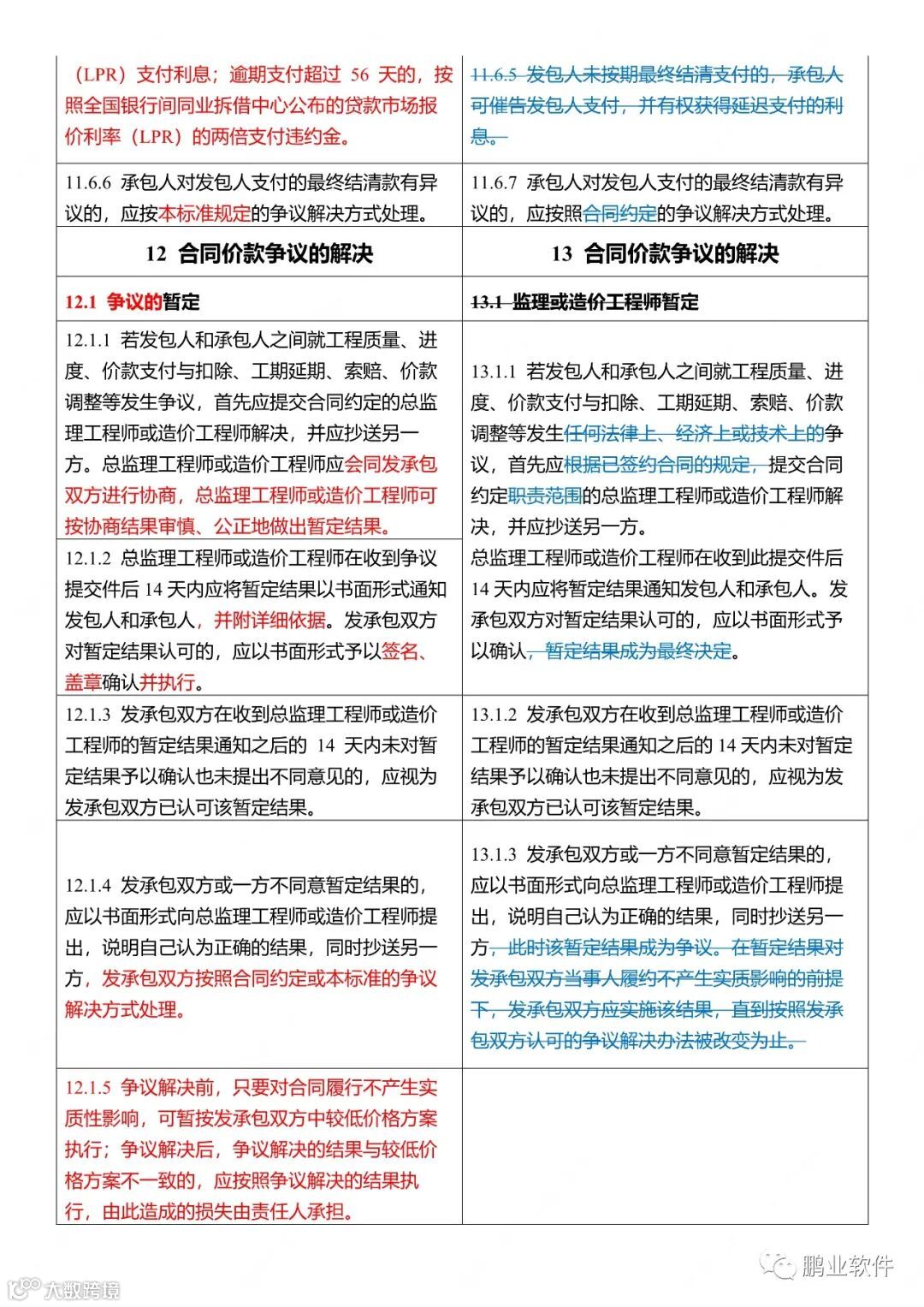 | | |
|---|---|
| （LPR）支付利息；逾期支付超过 56 天的，按照全国银行间同业拆借中心公布的贷款市场报价利率（LPR）的两倍支付违约金。 | 11.6.5 发包人未按期最终结清支付的，承包人可催告发包人支付，并有权获得延迟支付的利息。 |
| 11.6.6 承包人对发包人支付的最终结清款有异议的，应按本标准规定的争议解决方式处理。 | 11.6.7 承包人对发包人支付的最终结清款有异议的，应按照合同约定的争议解决方式处理。 |
| 12 合同价款争议的解决 | 13 合同价款争议的解决 |
| 12.1 争议的暂定 | 13.1 监理或造价工程师暂定 |
| 12.1.1 若发包人和承包人之间就工程质量、进度、价款支付与扣除、工期延期、索赔、价款调整等发生争议，首先应提交合同约定的总监理工程师或造价工程师解决，并应抄送另一方。总监理工程师或造价工程师应会同发承包双方进行协商，总监理工程师或造价工程师可按协商结果审慎、公正地做出暂定结果。 | 13.1.1 若发包人和承包人之间就工程质量、进度、价款支付与扣除、工期延期、索赔、价款调整等发生任何法律上、经济上或技术上的争议，首先应根据已签约合同的规定，提交合同约定职责范围的总监理工程师或造价工程师解决，并应抄送另一方。总监理工程师或造价工程师在收到此提交件后 14 天内应将暂定结果通知发包人和承包人。发承包双方对暂定结果认可的，应以书面形式予以确认，暂定结果成为最终决定。 |
| 12.1.2 总监理工程师或造价工程师在收到争议提交件后 14 天内应将暂定结果以书面形式通知发包人和承包人，并附详细依据。发承包双方对暂定结果认可的，应以书面形式予以签名、盖章确认并执行。 | |
| 12.1.3 发承包双方在收到总监理工程师或造价工程师的暂定结果通知之后的 14 天内未对暂定结果予以确认也未提出不同意见的，应视为发承包双方已认可该暂定结果。 | 13.1.2 发承包双方在收到总监理工程师或造价工程师的暂定结果通知之后的 14 天内未对暂定结果予以确认也未提出不同意见的，应视为发承包双方已认可该暂定结果。 |
| 12.1.4 发承包双方或一方不同意暂定结果的，应以书面形式向总监理工程师或造价工程师提出，说明自己认为正确的结果，同时抄送另一方，发承包双方按照合同约定或本标准的争议解决方式处理。 | 13.1.3 发承包双方或一方不同意暂定结果的，应以书面形式向总监理工程师或造价工程师提出，说明自己认为正确的结果，同时抄送另一方，此时该暂定结果成为争议。在暂定结果对发承包双方当事人履约不产生实质影响的前提下，发承包双方应实施该结果，直到按照发承包双方认可的争议解决办法被改变为止。 |
| 12.1.5 争议解决前，只要对合同履行不产生实质性影响，可暂按发承包双方中较低价格方案执行；争议解决后，争议解决的结果与较低价格方案不一致的，应按照争议解决的结果执行，由此造成的损失由责任人承担。 | |

鹏业软件

大数跨境